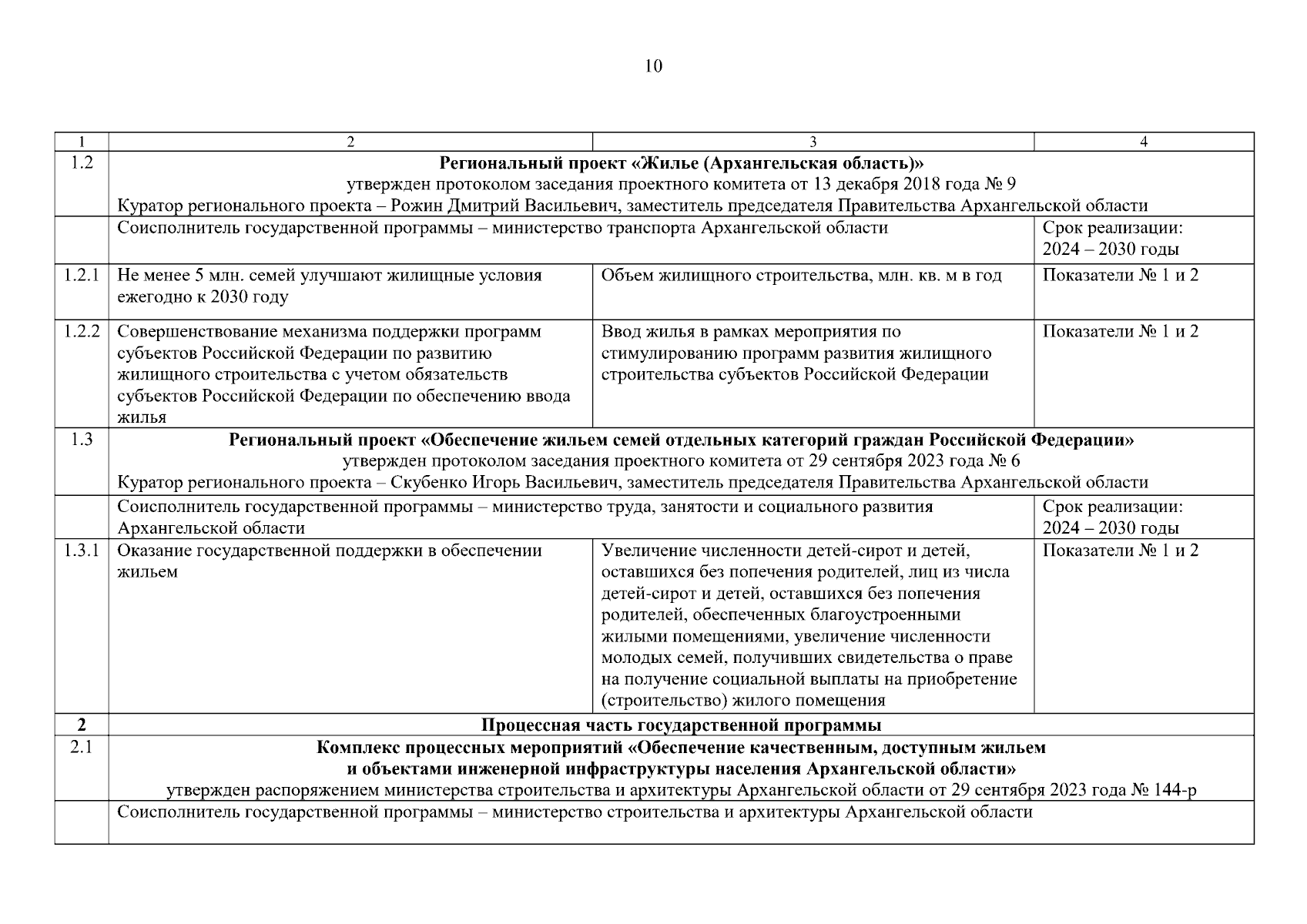 10

| 1 | 2 | 3 | 4 |
|---|---|---|---|
| 1.2 | **Региональный проект «Жилье (Архангельская область)»** утвержден протоколом заседания проектного комитета от 13 декабря 2018 года № 9 Куратор регионального проекта – Рожин Дмитрий Васильевич, заместитель председателя Правительства Архангельской области | | |
| | Соисполнитель государственной программы – министерство транспорта Архангельской области | | Срок реализации: 2024 – 2030 годы |
| 1.2.1 | Не менее 5 млн. семей улучшают жилищные условия ежегодно к 2030 году | Объем жилищного строительства, млн. кв. м в год | Показатели № 1 и 2 |
| 1.2.2 | Совершенствование механизма поддержки программ субъектов Российской Федерации по развитию жилищного строительства с учетом обязательств субъектов Российской Федерации по обеспечению ввода жилья | Ввод жилья в рамках мероприятия по стимулированию программ развития жилищного строительства субъектов Российской Федерации | Показатели № 1 и 2 |
| 1.3 | **Региональный проект «Обеспечение жильем семей отдельных категорий граждан Российской Федерации»** утвержден протоколом заседания проектного комитета от 29 сентября 2023 года № 6 Куратор регионального проекта – Скубенко Игорь Васильевич, заместитель председателя Правительства Архангельской области | | |
| | Соисполнитель государственной программы – министерство труда, занятости и социального развития Архангельской области | | Срок реализации: 2024 – 2030 годы |
| 1.3.1 | Оказание государственной поддержки в обеспечении жильем | Увеличение численности детей-сирот и детей, оставшихся без попечения родителей, лиц из числа детей-сирот и детей, оставшихся без попечения родителей, обеспеченных благоустроенными жилыми помещениями, увеличение численности молодых семей, получивших свидетельства о праве на получение социальной выплаты на приобретение (строительство) жилого помещения | Показатели № 1 и 2 |
| **2** | **Процессная часть государственной программы** | | |
| 2.1 | **Комплекс процессных мероприятий «Обеспечение качественным, доступным жильем и объектами инженерной инфраструктуры населения Архангельской области»** утвержден распоряжением министерства строительства и архитектуры Архангельской области от 29 сентября 2023 года № 144-р | | |
| | Соисполнитель государственной программы – министерство строительства и архитектуры Архангельской области | | |